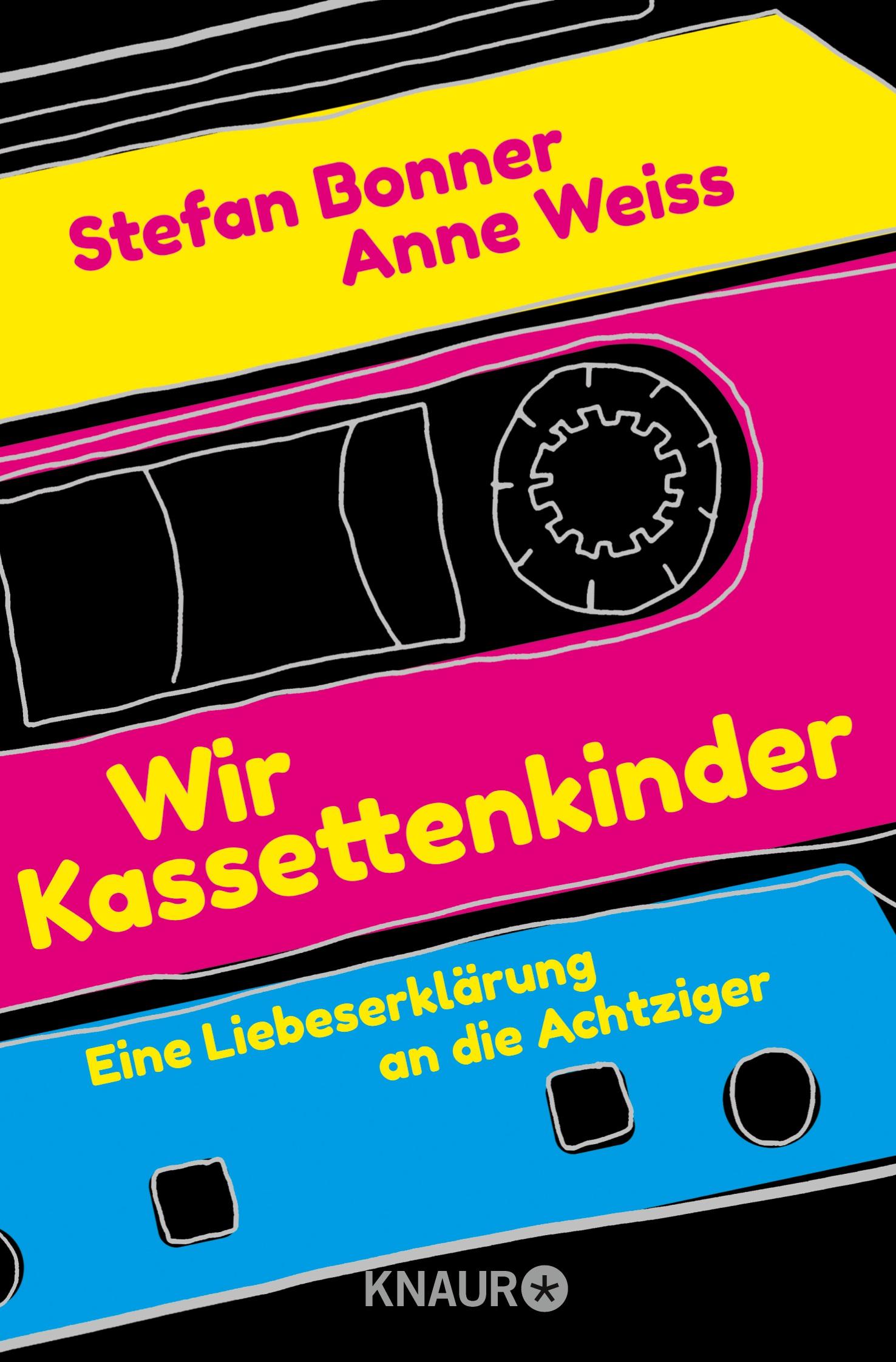 Stefan Bonner
Anne Weiss

Wir
Kassettenkinder

Eine Liebeserklärung
an die Achtziger

KNAUR